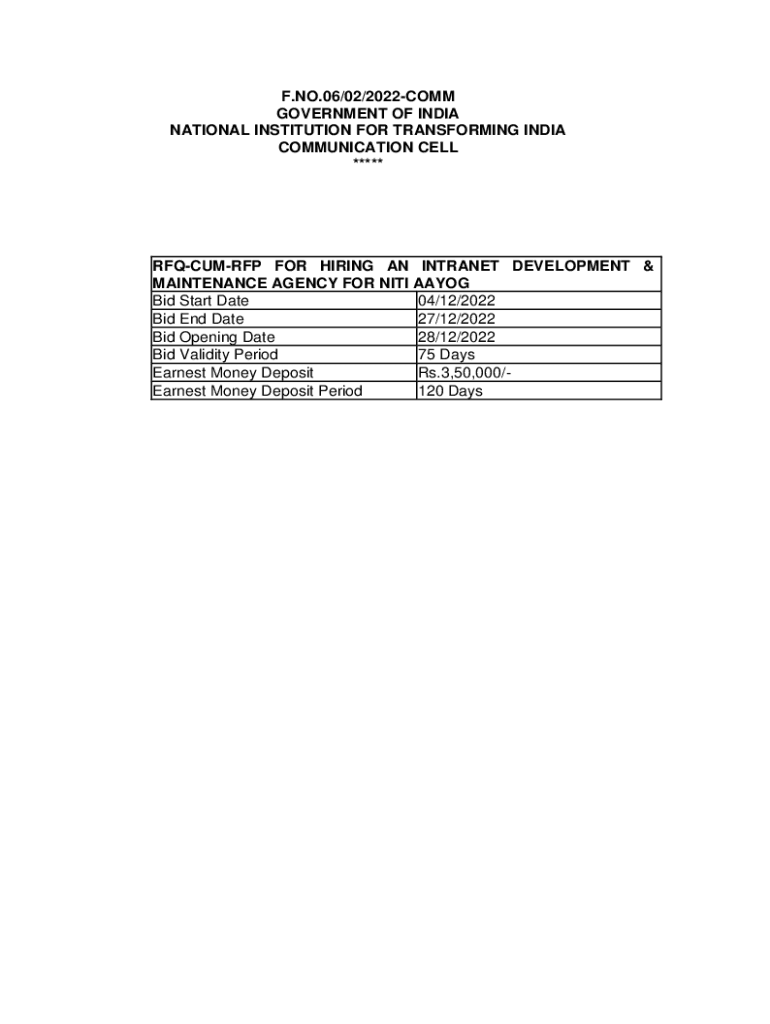 F.NO.06/02/2022-COMM
GOVERNMENT OF INDIA
NATIONAL INSTITUTION FOR TRANSFORMING INDIA
COMMUNICATION CELL
*****

| RFQ-CUM-RFP FOR HIRING AN INTRANET DEVELOPMENT & MAINTENANCE AGENCY FOR NITI AAYOG | |
|---|---|
| Bid Start Date | 04/12/2022 |
| Bid End Date | 27/12/2022 |
| Bid Opening Date | 28/12/2022 |
| Bid Validity Period | 75 Days |
| Earnest Money Deposit | Rs.3,50,000/- |
| Earnest Money Deposit Period | 120 Days |